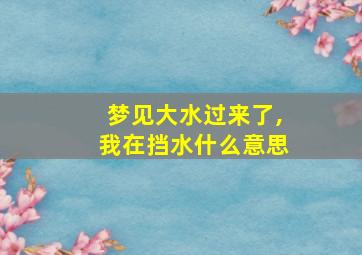 梦见大水过来了，
我在挡水什么意思